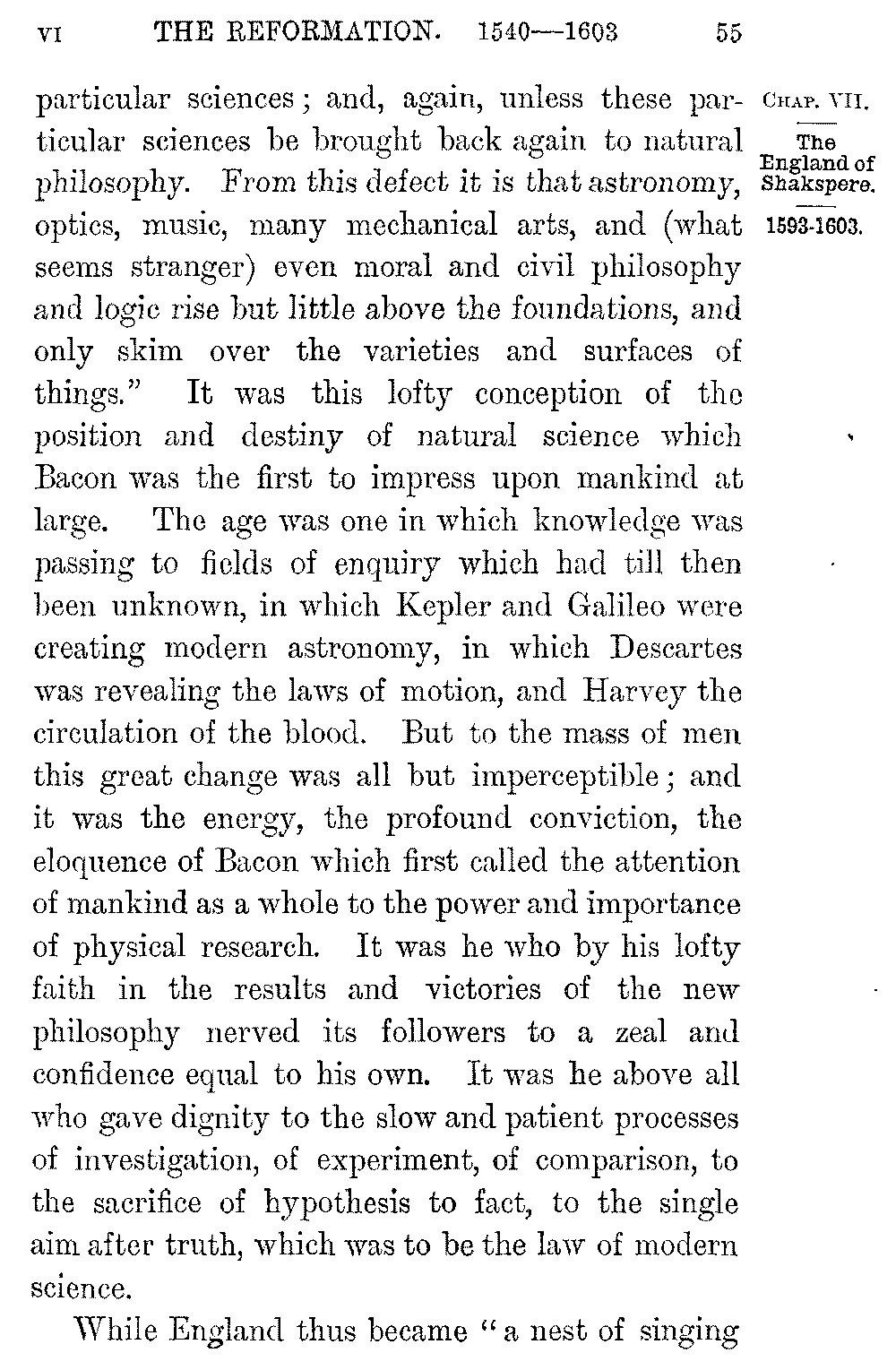 VI THE REFORMATION. 1540—1603 55

CHAP. VII.
The England of Shakspere.
1593-1603.

particular sciences; and, again, unless these particular sciences be brought back again to natural philosophy. From this defect it is that astronomy, optics, music, many mechanical arts, and (what seems stranger) even moral and civil philosophy and logic rise but little above the foundations, and only skim over the varieties and surfaces of things." It was this lofty conception of the position and destiny of natural science which Bacon was the first to impress upon mankind at large. The age was one in which knowledge was passing to fields of enquiry which had till then been unknown, in which Kepler and Galileo were creating modern astronomy, in which Descartes was revealing the laws of motion, and Harvey the circulation of the blood. But to the mass of men this great change was all but imperceptible; and it was the energy, the profound conviction, the eloquence of Bacon which first called the attention of mankind as a whole to the power and importance of physical research. It was he who by his lofty faith in the results and victories of the new philosophy nerved its followers to a zeal and confidence equal to his own. It was he above all who gave dignity to the slow and patient processes of investigation, of experiment, of comparison, to the sacrifice of hypothesis to fact, to the single aim after truth, which was to be the law of modern science.

While England thus became "a nest of singing